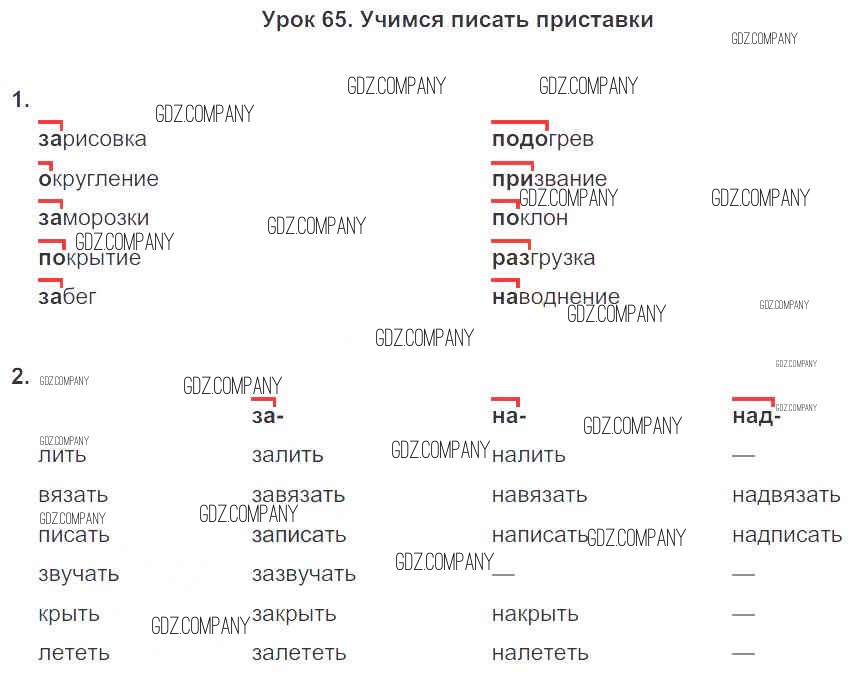 Урок 65. Учимся писать приставки

GDZ.COMPANY

1.

зарисовка
округление
заморозки
покрытие
забег

подогрев
призвание
поклон
разгрузка
наводнение

2.

| | за- | на- | над- |
|---|---|---|---|
| лить | залить | налить | — |
| вязать | завязать | навязать | надвязать |
| писать | записать | написать | надписать |
| звучать | зазвучать | — | — |
| крыть | закрыть | накрыть | — |
| лететь | залететь | налететь | — |